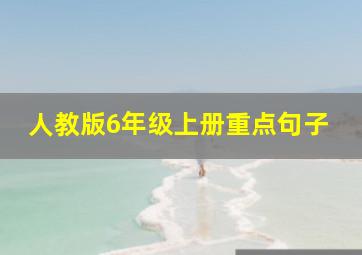 人教版6年级上册重点句子